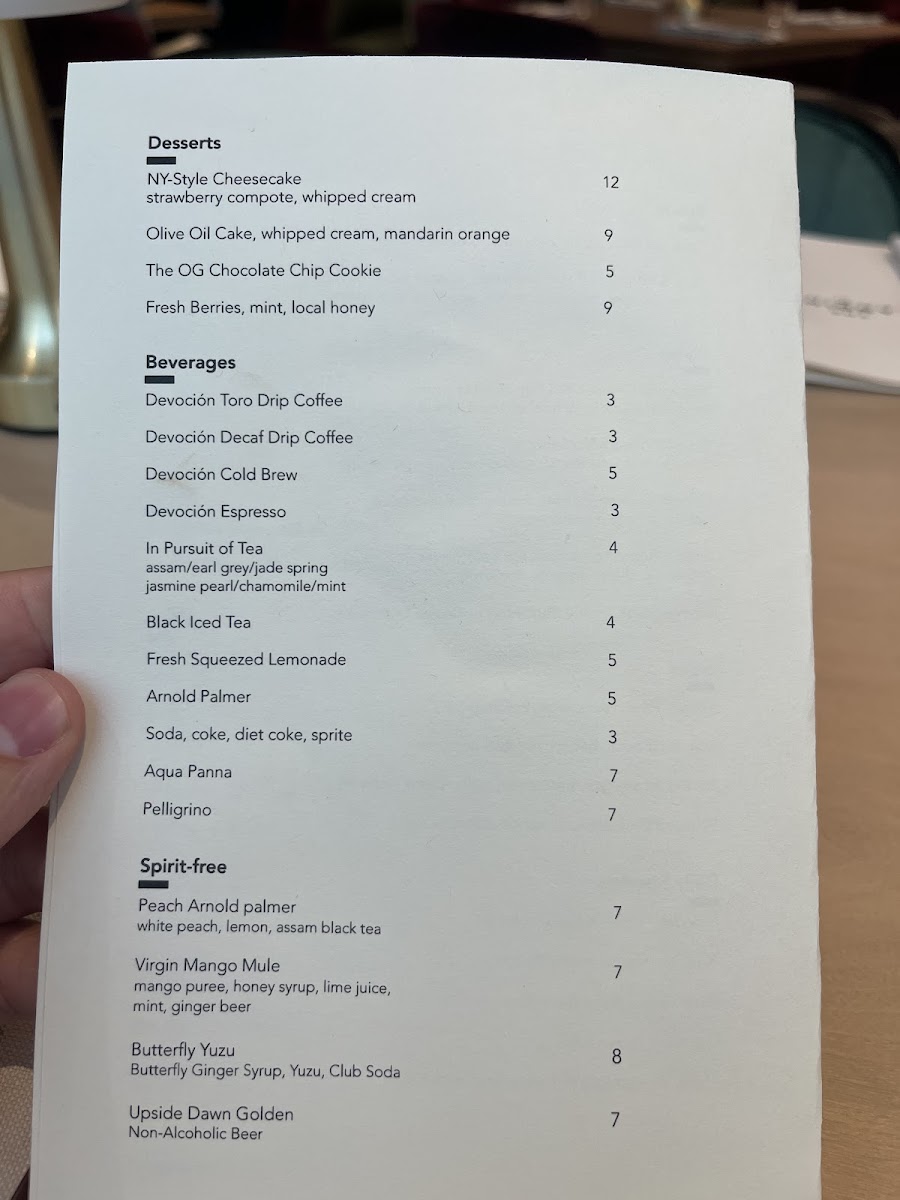 Desserts

NY-Style Cheesecake 12
strawberry compote, whipped cream

Olive Oil Cake, whipped cream, mandarin orange 9

The OG Chocolate Chip Cookie 5

Fresh Berries, mint, local honey 9

Beverages

Devoción Toro Drip Coffee 3

Devoción Decaf Drip Coffee 3

Devoción Cold Brew 5

Devoción Espresso 3

In Pursuit of Tea 4
assam/earl grey/jade spring
jasmine pearl/chamomile/mint

Black Iced Tea 4

Fresh Squeezed Lemonade 5

Arnold Palmer 5

Soda, coke, diet coke, sprite 3

Aqua Panna 7

Pelligrino 7

Spirit-free

Peach Arnold palmer 7
white peach, lemon, assam black tea

Virgin Mango Mule 7
mango puree, honey syrup, lime juice, mint, ginger beer

Butterfly Yuzu 8
Butterfly Ginger Syrup, Yuzu, Club Soda

Upside Dawn Golden 7
Non-Alcoholic Beer